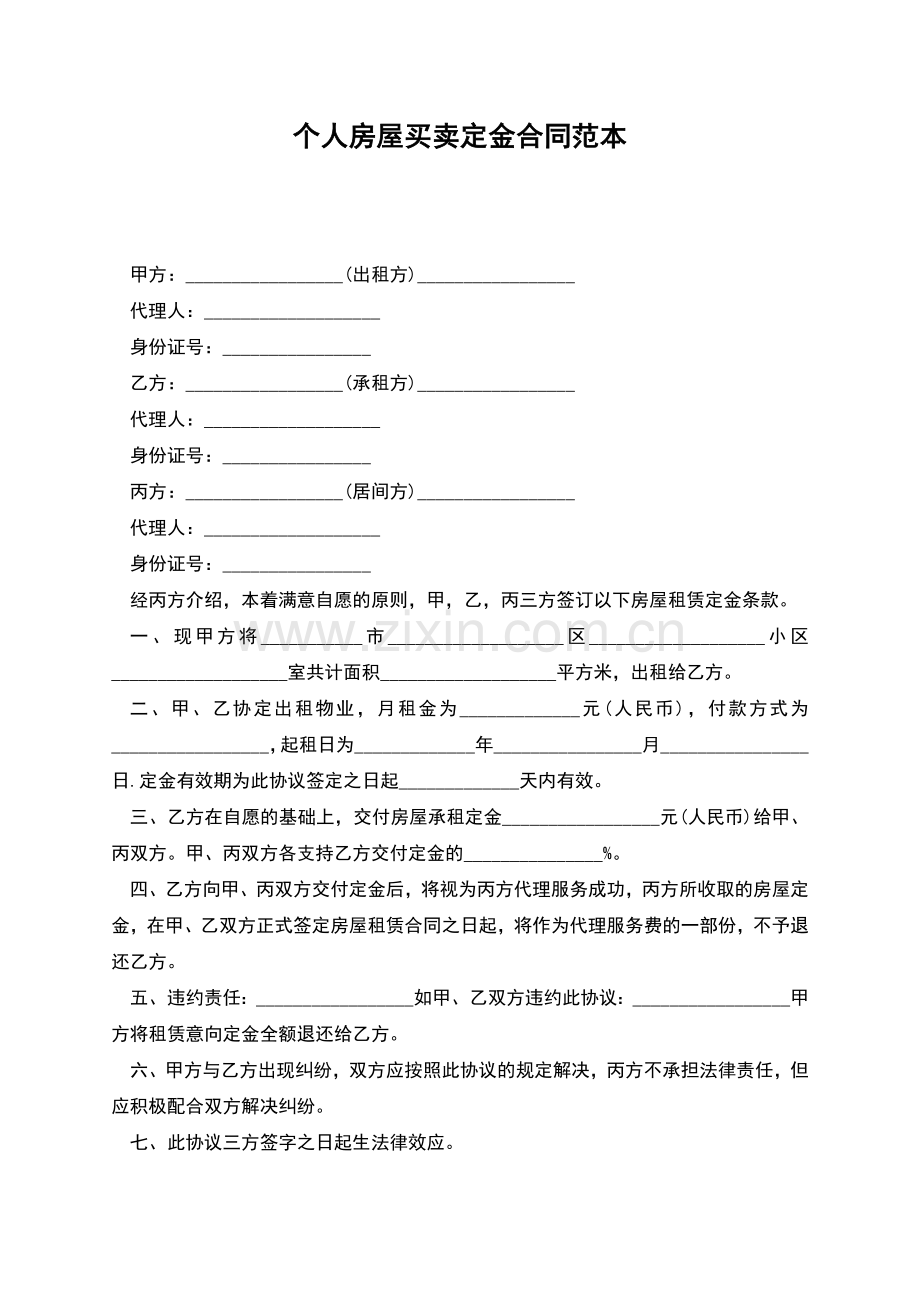 个人房屋买卖定金合同范本

甲方：____(出租方)____

代理人：____

身份证号：____

乙方：____(承租方)____

代理人：____

身份证号：____

丙方：____(居间方)____

代理人：____

身份证号：____

经丙方介绍，本着满意自愿的原则，甲，乙，丙三方签订以下房屋租赁定金条款。

一、现甲方将____市____区____小区____室共计面积____平方米，出租给乙方。

二、甲、乙协定出租物业，月租金为____元(人民币)，付款方式为____，起租日为____年____月____日.定金有效期为此协议签定之日起____天内有效。

三、乙方在自愿的基础上，交付房屋承租定金____元(人民币)给甲、丙双方。甲、丙双方各支持乙方交付定金的____%。

四、乙方向甲、丙双方交付定金后，将视为丙方代理服务成功，丙方所收取的房屋定金，在甲、乙双方正式签定房屋租赁合同之日起，将作为代理服务费的一部份，不予退还乙方。

五、违约责任：____如甲、乙双方违约此协议：____甲方将租赁意向定金全额退还给乙方。

六、甲方与乙方出现纠纷，双方应按照此协议的规定解决，丙方不承担法律责任，但应积极配合双方解决纠纷。

七、此协议三方签字之日起生法律效应。

www.zixin.com.cn